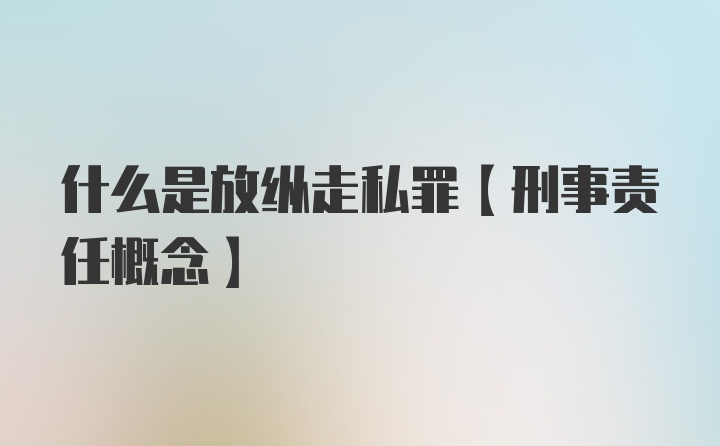 什么是放纵走私罪【刑事责任概念】